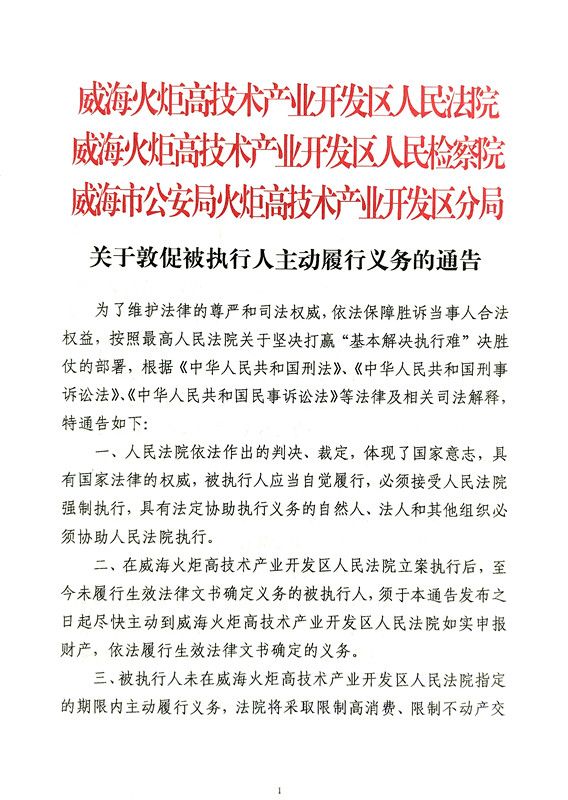 威海火炬高技术产业开发区人民法院
威海火炬高技术产业开发区人民检察院
威海市公安局火炬高技术产业开发区分局

关于敦促被执行人主动履行义务的通告

为了维护法律的尊严和司法权威，依法保障胜诉当事人合法权益，按照最高人民法院关于坚决打赢“基本解决执行难”决胜仗的部署，根据《中华人民共和国刑法》、《中华人民共和国刑事诉讼法》、《中华人民共和国民事诉讼法》等法律及相关司法解释，特通告如下：

一、人民法院依法作出的判决、裁定，体现了国家意志，具有国家法律的权威，被执行人应当自觉履行，必须接受人民法院强制执行，具有法定协助执行义务的自然人、法人和其他组织必须协助人民法院执行。

二、在威海火炬高技术产业开发区人民法院立案执行后，至今未履行生效法律文书确定义务的被执行人，须于本通告发布之日起尽快主动到威海火炬高技术产业开发区人民法院如实申报财产，依法履行生效法律文书确定的义务。

三、被执行人未在威海火炬高技术产业开发区人民法院指定的期限内主动履行义务，法院将采取限制高消费、限制不动产交

1